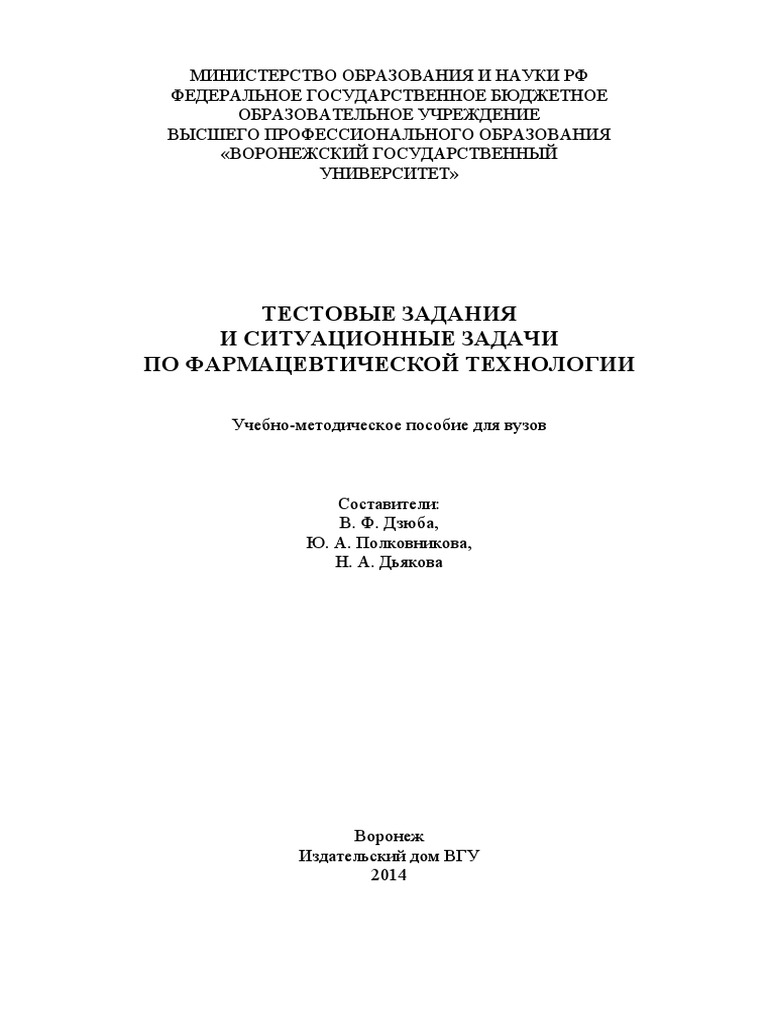 МИНИСТЕРСТВО ОБРАЗОВАНИЯ И НАУКИ РФ
ФЕДЕРАЛЬНОЕ ГОСУДАРСТВЕННОЕ БЮДЖЕТНОЕ
ОБРАЗОВАТЕЛЬНОЕ УЧРЕЖДЕНИЕ
ВЫСШЕГО ПРОФЕССИОНАЛЬНОГО ОБРАЗОВАНИЯ
«ВОРОНЕЖСКИЙ ГОСУДАРСТВЕННЫЙ
УНИВЕРСИТЕТ»

ТЕСТОВЫЕ ЗАДАНИЯ
И СИТУАЦИОННЫЕ ЗАДАЧИ
ПО ФАРМАЦЕВТИЧЕСКОЙ ТЕХНОЛОГИИ

Учебно-методическое пособие для вузов

Составители:
В. Ф. Дзюба,
Ю. А. Полковникова,
Н. А. Дьякова

Воронеж
Издательский дом ВГУ
2014